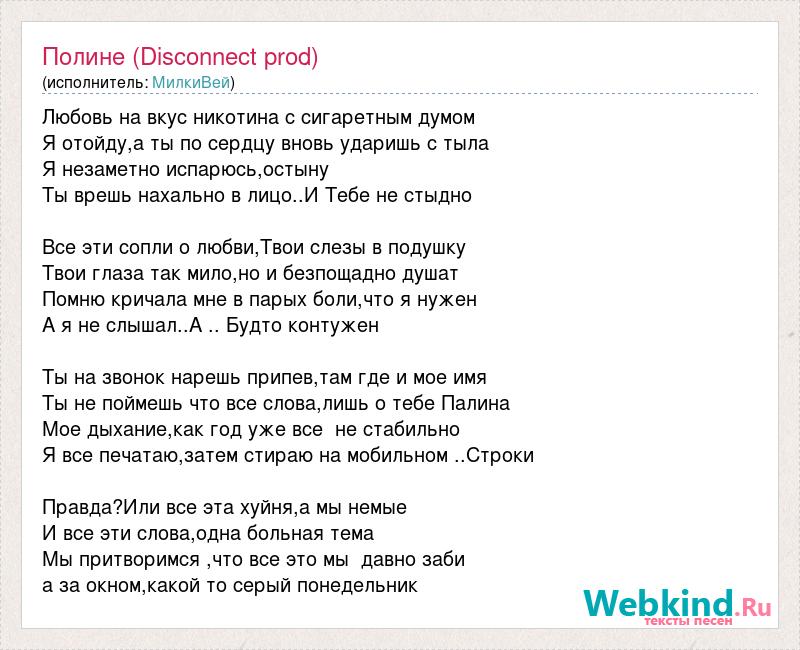 Полине (Disconnect prod)
(исполнитель: МилкиВей)

Любовь на вкус никотина с сигаретным думом
Я отойду,а ты по сердцу вновь ударишь с тыла
Я незаметно испарюсь,остыну
Ты врешь нахально в лицо..И Тебе не стыдно

Все эти сопли о любви,Твои слезы в подушку
Твои глаза так мило,но и безпощадно душат
Помню кричала мне в парых боли,что я нужен
А я не слышал..А .. Будто контужен

Ты на звонок нарешь припев,там где и мое имя
Ты не поймешь что все слова,лишь о тебе Палина
Мое дыхание,как год уже все  не стабильно
Я все печатаю,затем стираю на мобильном ..Строки

Правда?Или все эта хуйня,а мы немые
И все эти слова,одна больная тема
Мы притворимся ,что все это мы  давно заби
а за окном,какой то серый понедельник

Webkind.Ru
тексты песен